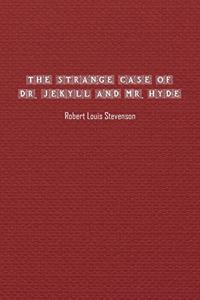 THE STRANGE CASE OF DR. JEKYLL AND MR. HYDE

Robert Louis Stevenson